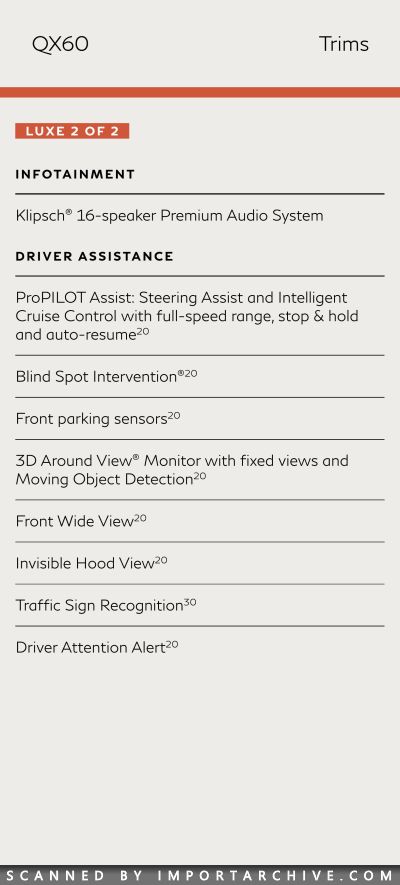 QX60

Trims

LUXE 2 OF 2

INFOTAINMENT

Klipsch® 16-speaker Premium Audio System

DRIVER ASSISTANCE

ProPILOT Assist: Steering Assist and Intelligent Cruise Control with full-speed range, stop & hold and auto-resume$^{20}$

Blind Spot Intervention®$^{20}$

Front parking sensors$^{20}$

3D Around View® Monitor with fixed views and Moving Object Detection$^{20}$

Front Wide View$^{20}$

Invisible Hood View$^{20}$

Traffic Sign Recognition$^{30}$

Driver Attention Alert$^{20}$

SCANNED BY IMPORTARCHIVE.COM